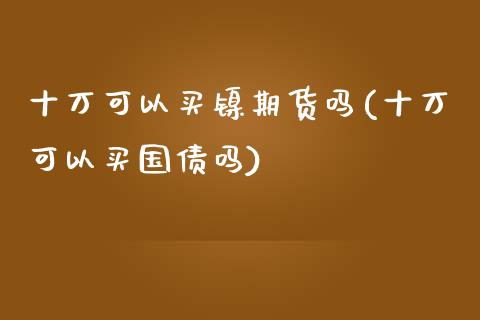 十万可以买镍期货吗(十万可以买国债吗)